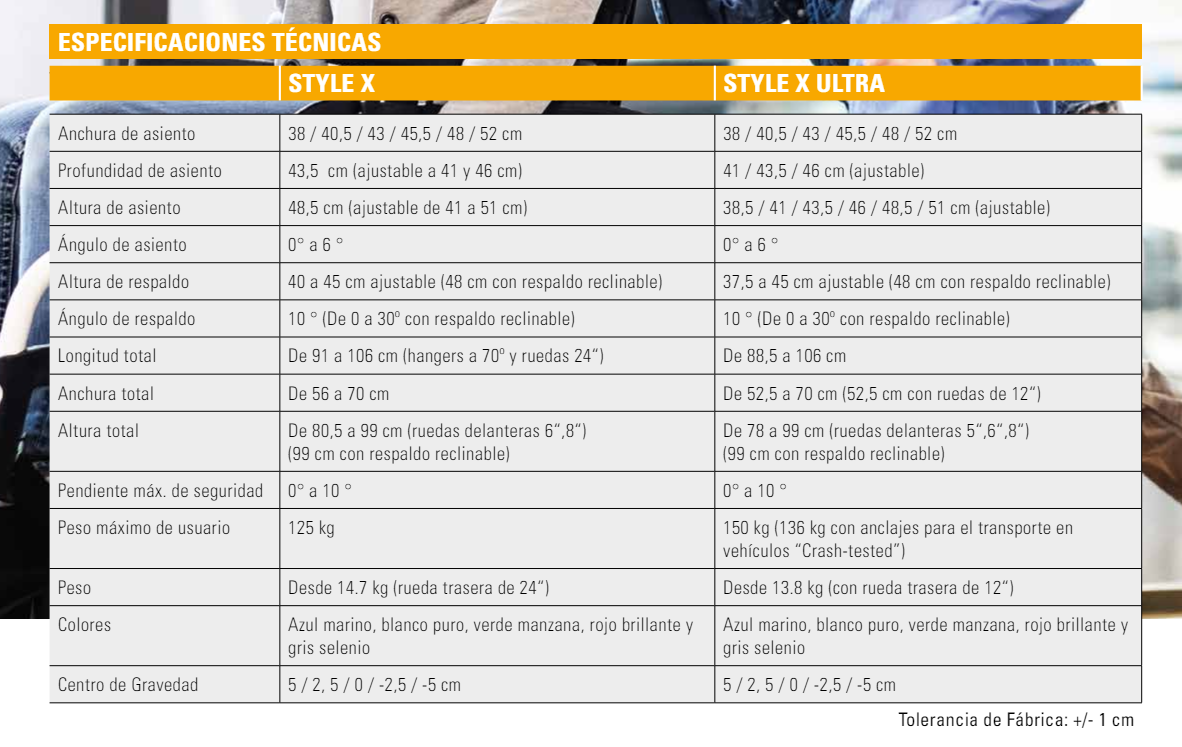 ESPECIFICACIONES TÉCNICAS

| | STYLE X | STYLE X ULTRA |
|---|---|---|
| Anchura de asiento | 38 / 40,5 / 43 / 45,5 / 48 / 52 cm | 38 / 40,5 / 43 / 45,5 / 48 / 52 cm |
| Profundidad de asiento | 43,5 cm (ajustable a 41 y 46 cm) | 41 / 43,5 / 46 cm (ajustable) |
| Altura de asiento | 48,5 cm (ajustable de 41 a 51 cm) | 38,5 / 41 / 43,5 / 46 / 48,5 / 51 cm (ajustable) |
| Ángulo de asiento | 0° a 6 ° | 0° a 6 ° |
| Altura de respaldo | 40 a 45 cm ajustable (48 cm con respaldo reclinable) | 37,5 a 45 cm ajustable (48 cm con respaldo reclinable) |
| Ángulo de respaldo | 10 ° (De 0 a 30º con respaldo reclinable) | 10 ° (De 0 a 30º con respaldo reclinable) |
| Longitud total | De 91 a 106 cm (hangers a 70º y ruedas 24“) | De 88,5 a 106 cm |
| Anchura total | De 56 a 70 cm | De 52,5 a 70 cm (52,5 cm con ruedas de 12“) |
| Altura total | De 80,5 a 99 cm (ruedas delanteras 6“,8“) (99 cm con respaldo reclinable) | De 78 a 99 cm (ruedas delanteras 5“,6“,8“) (99 cm con respaldo reclinable) |
| Pendiente máx. de seguridad | 0° a 10 ° | 0° a 10 ° |
| Peso máximo de usuario | 125 kg | 150 kg (136 kg con anclajes para el transporte en vehículos “Crash-tested”) |
| Peso | Desde 14.7 kg (rueda trasera de 24“) | Desde 13.8 kg (con rueda trasera de 12“) |
| Colores | Azul marino, blanco puro, verde manzana, rojo brillante y gris selenio | Azul marino, blanco puro, verde manzana, rojo brillante y gris selenio |
| Centro de Gravedad | 5 / 2, 5 / 0 / -2,5 / -5 cm | 5 / 2, 5 / 0 / -2,5 / -5 cm |

Tolerancia de Fábrica: +/- 1 cm